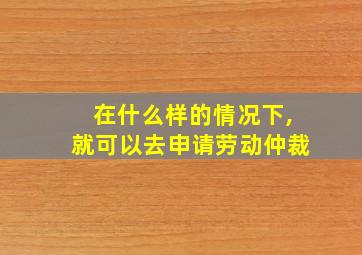 在什么样的情况下,
就可以去申请劳动仲裁